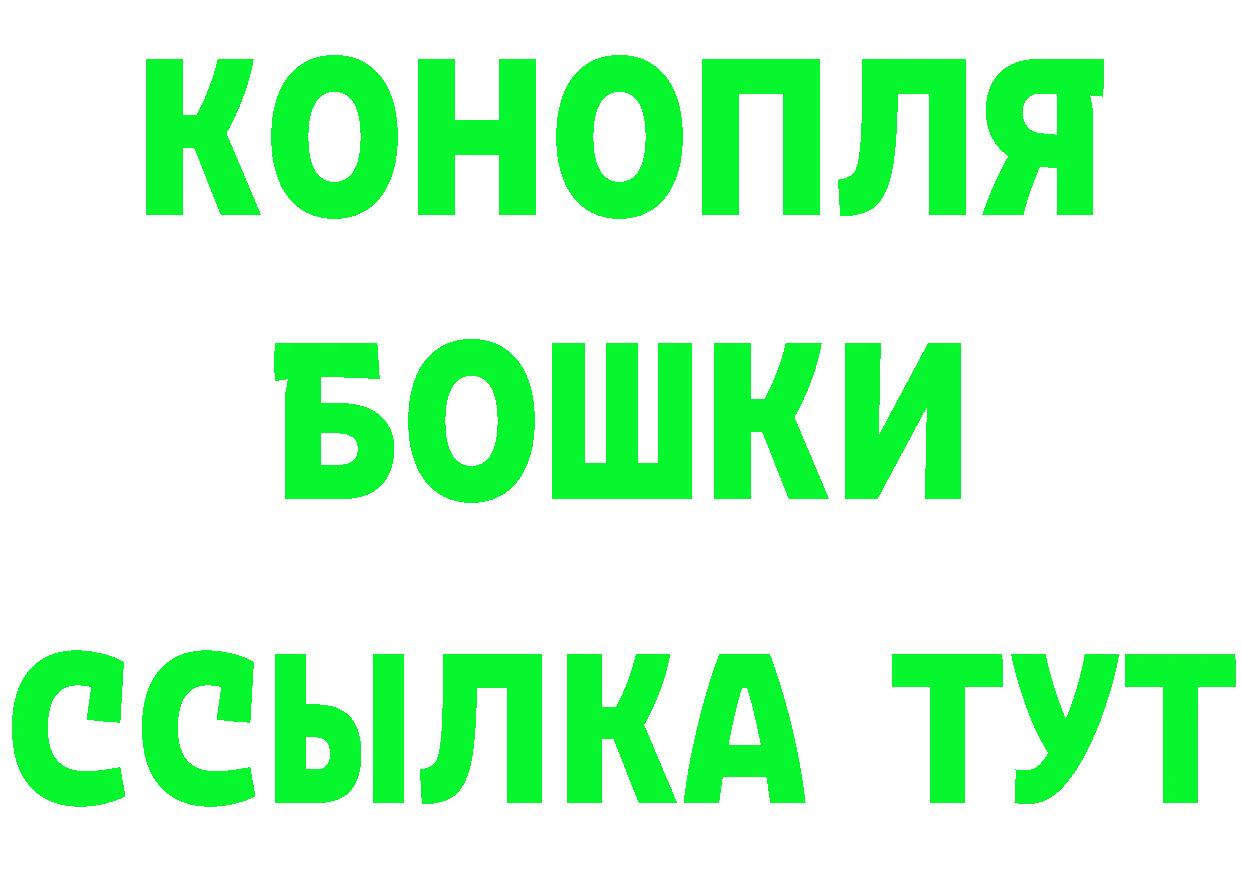 КОНОПЛЯ
БОШКИ
ССЫЛКА ТУТ